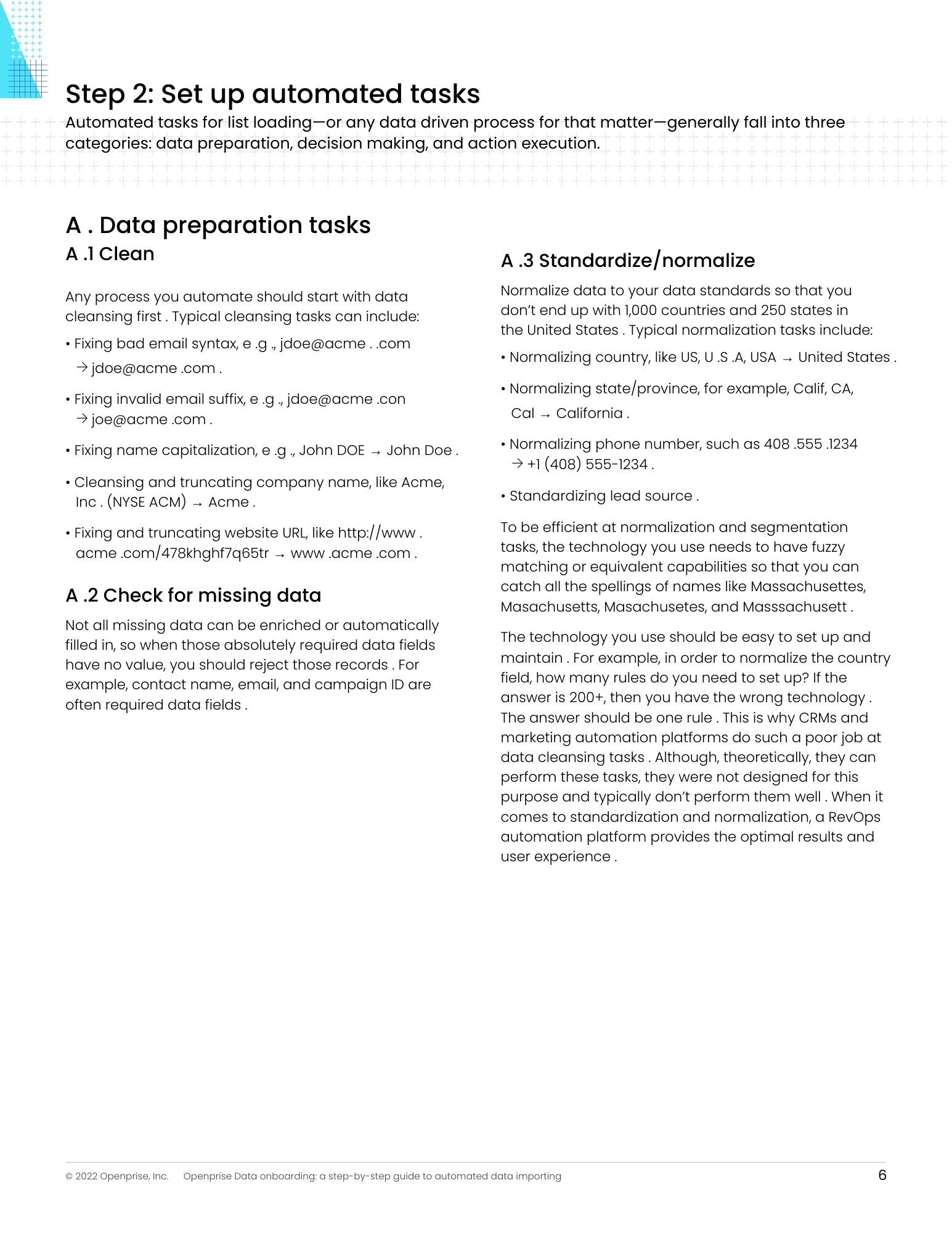 Step 2: Set up automated tasks

Automated tasks for list loading—or any data driven process for that matter—generally fall into three categories: data preparation, decision making, and action execution.

A . Data preparation tasks

A .1 Clean

Any process you automate should start with data cleansing first . Typical cleansing tasks can include:

• Fixing bad email syntax, e .g ., jdoe@acme . .com → jdoe@acme .com .

• Fixing invalid email suffix, e .g ., jdoe@acme .con → joe@acme .com .

• Fixing name capitalization, e .g ., John DOE → John Doe .

• Cleansing and truncating company name, like Acme, Inc . (NYSE ACM) → Acme .

• Fixing and truncating website URL, like http://www . acme .com/478khghf7q65tr → www .acme .com .

A .2 Check for missing data

Not all missing data can be enriched or automatically filled in, so when those absolutely required data fields have no value, you should reject those records . For example, contact name, email, and campaign ID are often required data fields .

A .3 Standardize/normalize

Normalize data to your data standards so that you don't end up with 1,000 countries and 250 states in the United States . Typical normalization tasks include:

• Normalizing country, like US, U .S .A, USA → United States .

• Normalizing state/province, for example, Calif, CA, Cal → California .

• Normalizing phone number, such as 408 .555 .1234 → +1 (408) 555-1234 .

• Standardizing lead source .

To be efficient at normalization and segmentation tasks, the technology you use needs to have fuzzy matching or equivalent capabilities so that you can catch all the spellings of names like Massachusettes, Masachusetts, Masachusetes, and Masssachusett .

The technology you use should be easy to set up and maintain . For example, in order to normalize the country field, how many rules do you need to set up? If the answer is 200+, then you have the wrong technology . The answer should be one rule . This is why CRMs and marketing automation platforms do such a poor job at data cleansing tasks . Although, theoretically, they can perform these tasks, they were not designed for this purpose and typically don't perform them well . When it comes to standardization and normalization, a RevOps automation platform provides the optimal results and user experience .

© 2022 Openprise, Inc. Openprise Data onboarding: a step-by-step guide to automated data importing 6